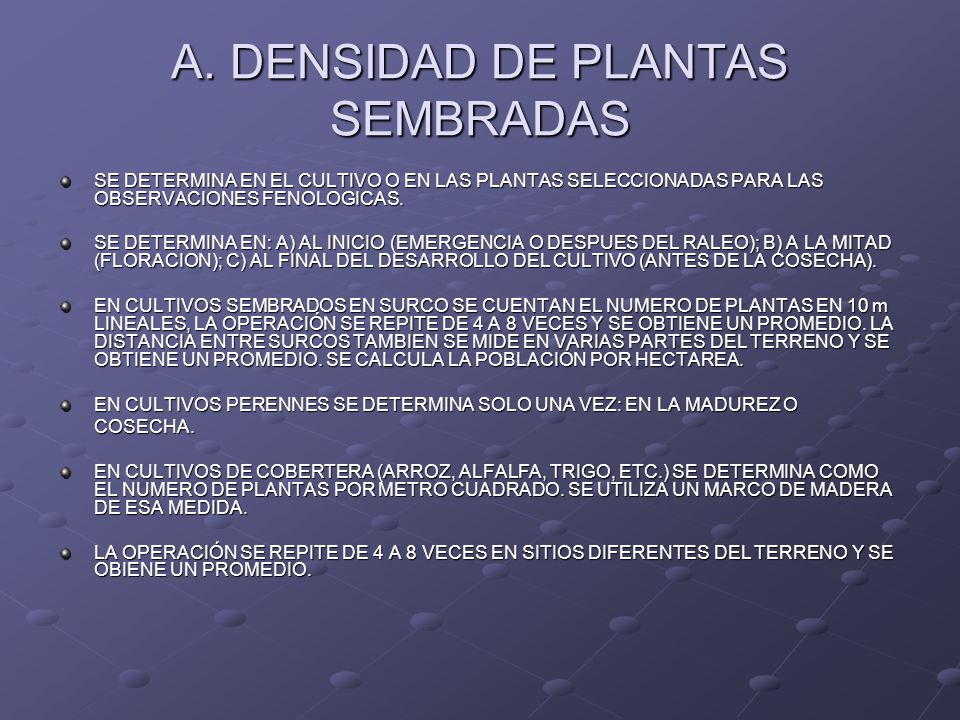 A. DENSIDAD DE PLANTAS SEMBRADAS

SE DETERMINA EN EL CULTIVO O EN LAS PLANTAS SELECCIONADAS PARA LAS OBSERVACIONES FENOLOGICAS.

SE DETERMINA EN: A) AL INICIO (EMERGENCIA O DESPUES DEL RALEO); B) A LA MITAD (FLORACION); C) AL FINAL DEL DESARROLLO DEL CULTIVO (ANTES DE LA COSECHA).

EN CULTIVOS SEMBRADOS EN SURCO SE CUENTAN EL NUMERO DE PLANTAS EN 10 m LINEALES, LA OPERACIÓN SE REPITE DE 4 A 8 VECES Y SE OBTIENE UN PROMEDIO. LA DISTANCIA ENTRE SURCOS TAMBIEN SE MIDE EN VARIAS PARTES DEL TERRENO Y SE OBTIENE UN PROMEDIO. SE CALCULA LA POBLACION POR HECTAREA.

EN CULTIVOS PERENNES SE DETERMINA SOLO UNA VEZ: EN LA MADUREZ O COSECHA.

EN CULTIVOS DE COBERTERA (ARROZ, ALFALFA, TRIGO, ETC.) SE DETERMINA COMO EL NUMERO DE PLANTAS POR METRO CUADRADO. SE UTILIZA UN MARCO DE MADERA DE ESA MEDIDA.

LA OPERACIÓN SE REPITE DE 4 A 8 VECES EN SITIOS DIFERENTES DEL TERRENO Y SE OBIENE UN PROMEDIO.